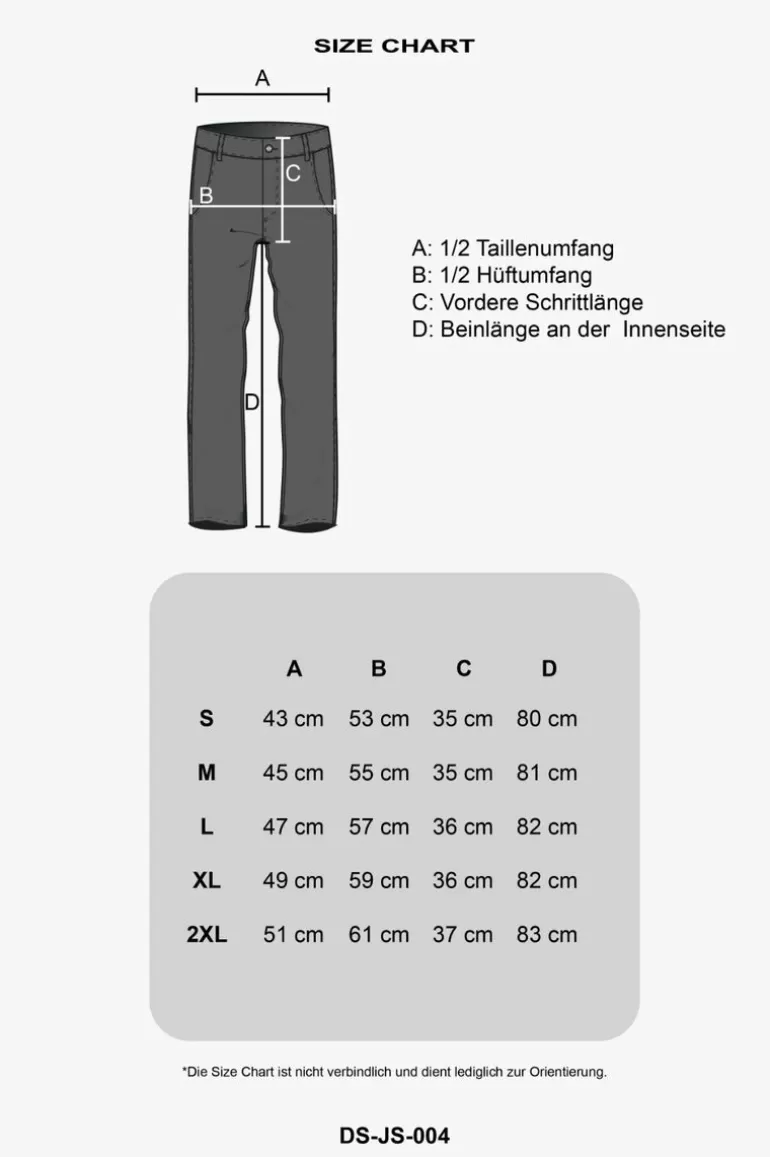 SIZE CHART

A

C

B

D

A: 1/2 Taillenumfang
B: 1/2 Hüftumfang
C: Vordere Schrittlänge
D: Beinlänge an der Innenseite

| | A | B | C | D |
|---|---|---|---|---|
| S | 43 cm | 53 cm | 35 cm | 80 cm |
| M | 45 cm | 55 cm | 35 cm | 81 cm |
| L | 47 cm | 57 cm | 36 cm | 82 cm |
| XL | 49 cm | 59 cm | 36 cm | 82 cm |
| 2XL | 51 cm | 61 cm | 37 cm | 83 cm |

*Die Size Chart ist nicht verbindlich und dient lediglich zur Orientierung.

DS-JS-004